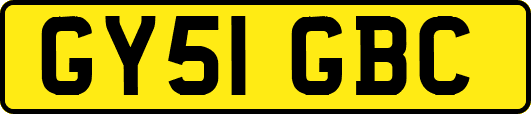 GY51 GBC